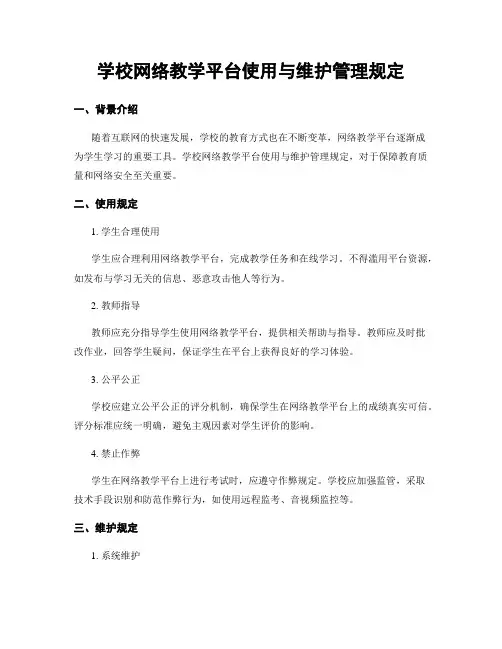 学校网络教学平台使用与维护管理规定

一、背景介绍

随着互联网的快速发展，学校的教育方式也在不断变革，网络教学平台逐渐成为学生学习的重要工具。学校网络教学平台使用与维护管理规定，对于保障教育质量和网络安全至关重要。

二、使用规定

1. 学生合理使用

学生应合理利用网络教学平台，完成教学任务和在线学习。不得滥用平台资源，如发布与学习无关的信息、恶意攻击他人等行为。

2. 教师指导

教师应充分指导学生使用网络教学平台，提供相关帮助与指导。教师应及时批改作业，回答学生疑问，保证学生在平台上获得良好的学习体验。

3. 公平公正

学校应建立公平公正的评分机制，确保学生在网络教学平台上的成绩真实可信。评分标准应统一明确，避免主观因素对学生评价的影响。

4. 禁止作弊

学生在网络教学平台上进行考试时，应遵守作弊规定。学校应加强监管，采取技术手段识别和防范作弊行为，如使用远程监考、音视频监控等。

三、维护规定

1. 系统维护